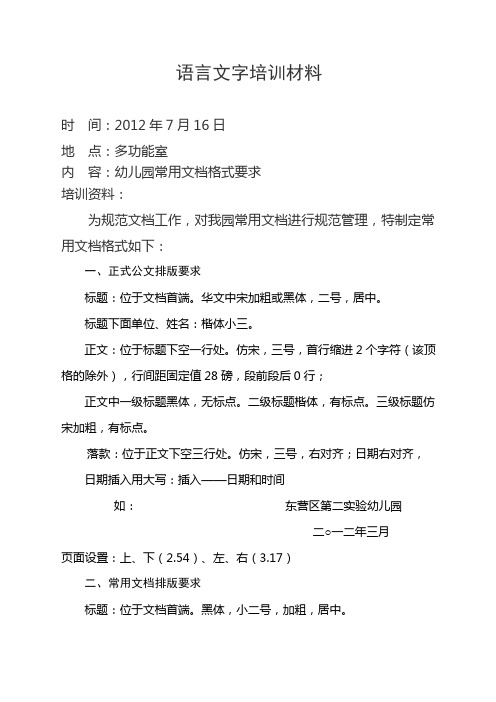 语言文字培训材料

时　间：2012 年 7 月 16 日

地　点：多功能室

内　容：幼儿园常用文档格式要求

培训资料：

为规范文档工作，对我园常用文档进行规范管理，特制定常用文档格式如下：

一、正式公文排版要求

标题：位于文档首端。华文中宋加粗或黑体，二号，居中。

标题下面单位、姓名：楷体小三。

正文：位于标题下空一行处。仿宋，三号，首行缩进 2 个字符（该顶格的除外），行间距固定值 28 磅，段前段后 0 行；

正文中一级标题黑体，无标点。二级标题楷体，有标点。三级标题仿宋加粗，有标点。

落款：位于正文下空三行处。仿宋，三号，右对齐；日期右对齐，

日期插入用大写：插入——日期和时间

如：　　东营区第二实验幼儿园

二○一二年三月

页面设置：上、下（2.54）、左、右（3.17）

二、常用文档排版要求

标题：位于文档首端。黑体，小二号，加粗，居中。